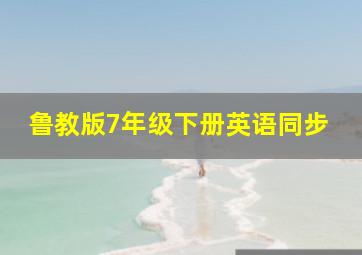 鲁教版7年级下册英语同步